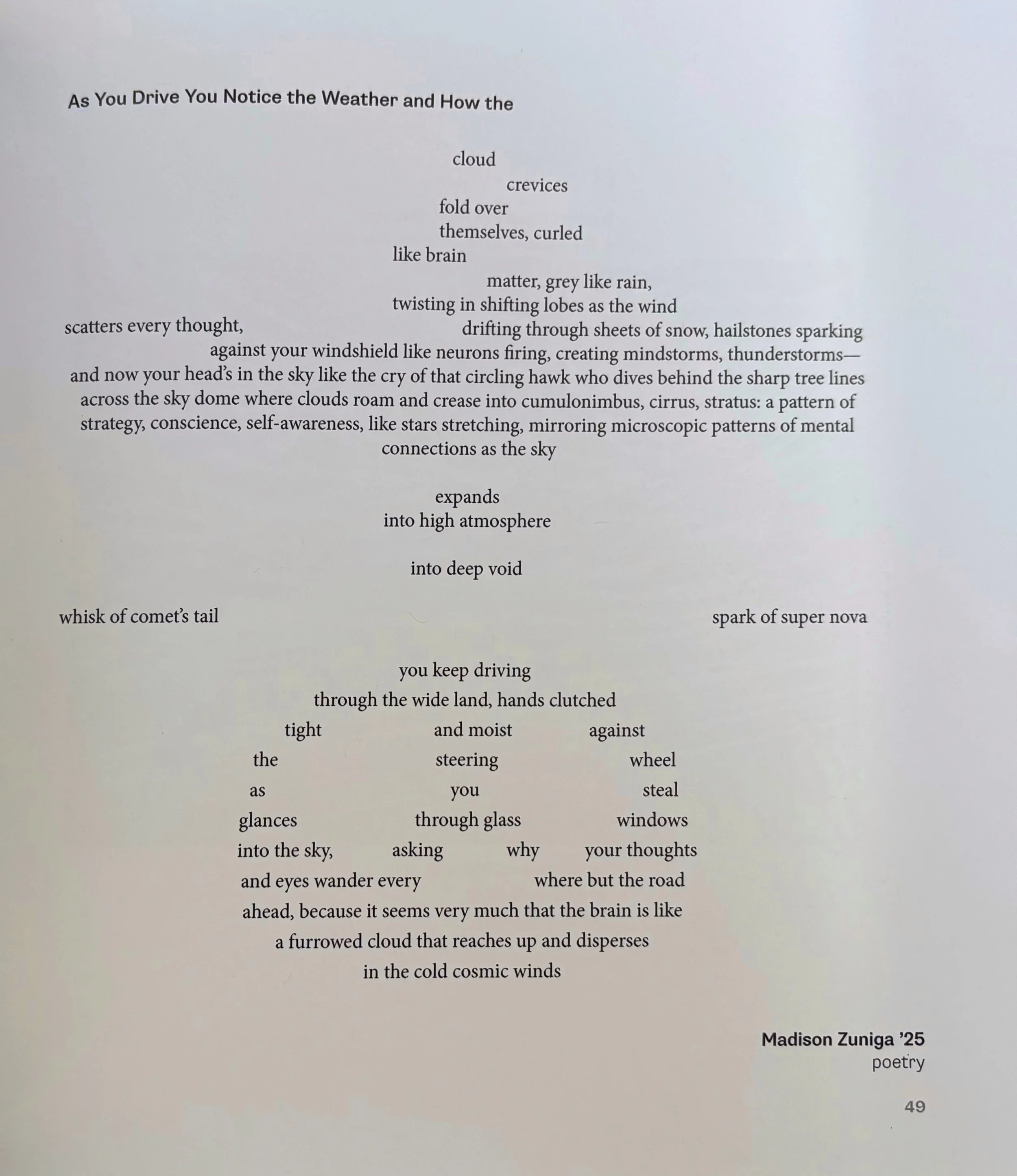 As You Drive You Notice the Weather and How the

cloud
crevices
fold over
themselves, curled
like brain
matter, grey like rain,
twisting in shifting lobes as the wind
scatters every thought, drifting through sheets of snow, hailstones sparking
against your windshield like neurons firing, creating mindstorms, thunderstorms—
and now your head's in the sky like the cry of that circling hawk who dives behind the sharp tree lines
across the sky dome where clouds roam and crease into cumulonimbus, cirrus, stratus: a pattern of
strategy, conscience, self-awareness, like stars stretching, mirroring microscopic patterns of mental
connections as the sky

expands
into high atmosphere

into deep void

whisk of comet's tail spark of super nova

you keep driving
through the wide land, hands clutched
tight and moist against
the steering wheel
as you steal
glances through glass windows
into the sky, asking why your thoughts
and eyes wander every where but the road
ahead, because it seems very much that the brain is like
a furrowed cloud that reaches up and disperses
in the cold cosmic winds

Madison Zuniga '25
poetry

49